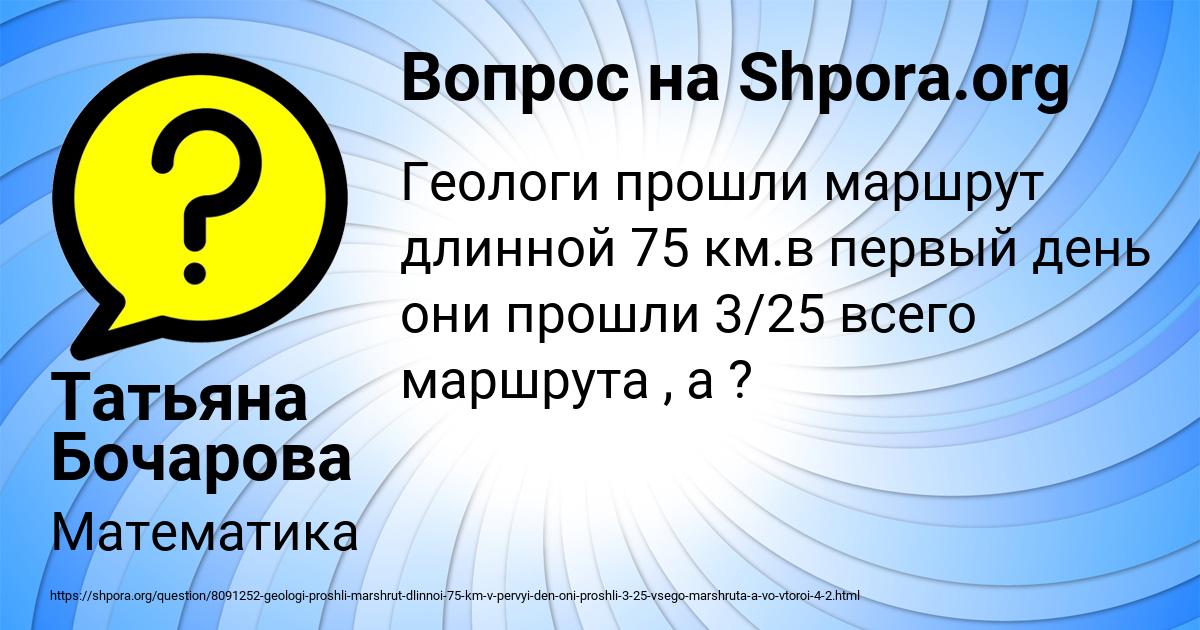 Вопрос на Shpora.org

Геологи прошли маршрут длинной 75 км.в первый день они прошли 3/25 всего маршрута , а ?

Татьяна Бочарова

Математика

https://shpora.org/question/8091252-geologi-proshli-marshrut-dlinnoi-75-km-v-pervyi-den-oni-proshli-3-25-vsego-marshruta-a-vo-vtoroi-4-2.html